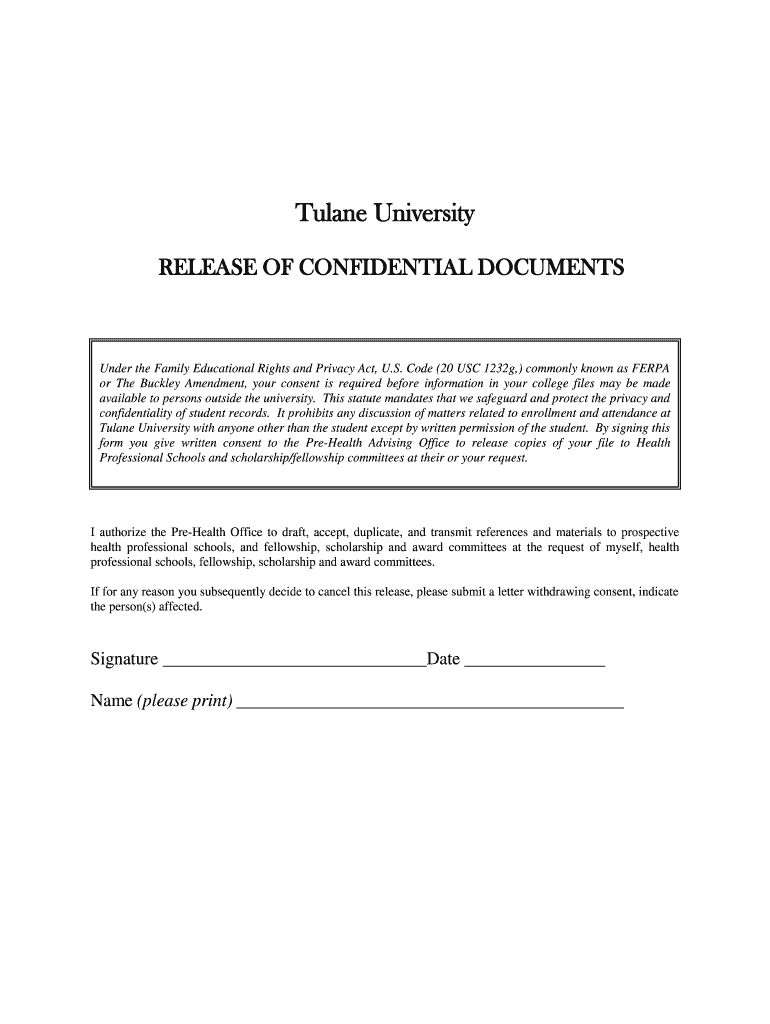 Tulane University

RELEASE OF CONFIDENTIAL DOCUMENTS

Under the Family Educational Rights and Privacy Act, U.S. Code (20 USC 1232g,) commonly known as FERPA or The Buckley Amendment, your consent is required before information in your college files may be made available to persons outside the university. This statute mandates that we safeguard and protect the privacy and confidentiality of student records. It prohibits any discussion of matters related to enrollment and attendance at Tulane University with anyone other than the student except by written permission of the student. By signing this form you give written consent to the Pre-Health Advising Office to release copies of your file to Health Professional Schools and scholarship/fellowship committees at their or your request.

I authorize the Pre-Health Office to draft, accept, duplicate, and transmit references and materials to prospective health professional schools, and fellowship, scholarship and award committees at the request of myself, health professional schools, fellowship, scholarship and award committees.

If for any reason you subsequently decide to cancel this release, please submit a letter withdrawing consent, indicate the person(s) affected.

Signature ______________________________Date ________________

Name (please print) ____________________________________________